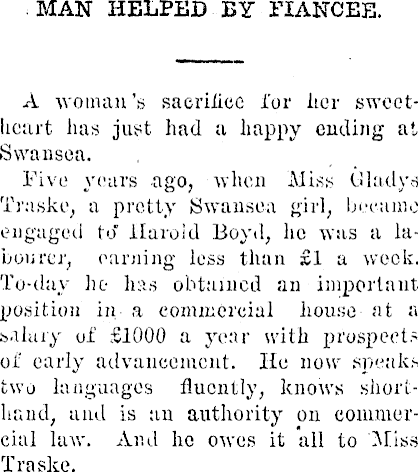 MAN HELPED BY FIANCEE.

A woman's sacrifice for her sweetheart has just had a happy ending at Swansea.

Five years ago, when Miss Gladys Traske, a pretty Swansea girl, became engaged to Harold Boyd, he was a labourer, earning less than £1 a week. To-day he has obtained an important position in a commercial house at a salary of £1000 a year with prospects of early advancement. He now speaks two languages fluently, knows shorthand, and is an authority on commercial law. And he owes it all to Miss Traske.